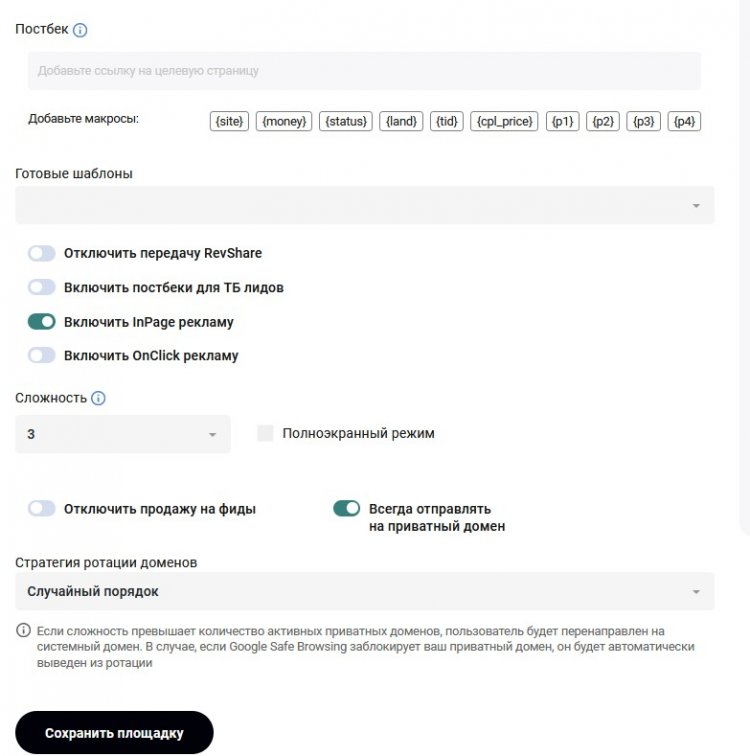 Постбек

Добавьте ссылку на целевую страницу

Добавьте макросы: {site} {money} {status} {land} {tid} {cpl_price} {p1} {p2} {p3} {p4}

Готовые шаблоны

Отключить передачу RevShare

Включить постбеки для ТБ лидов

Включить InPage рекламу

Включить OnClick рекламу

Сложность

3

Полноэкранный режим

Отключить продажу на фиды

Всегда отправлять на приватный домен

Стратегия ротации доменов

Случайный порядок

Если сложность превышает количество активных приватных доменов, пользователь будет перенаправлен на системный домен. В случае, если Google Safe Browsing заблокирует ваш приватный домен, он будет автоматически выведен из ротации

Сохранить площадку